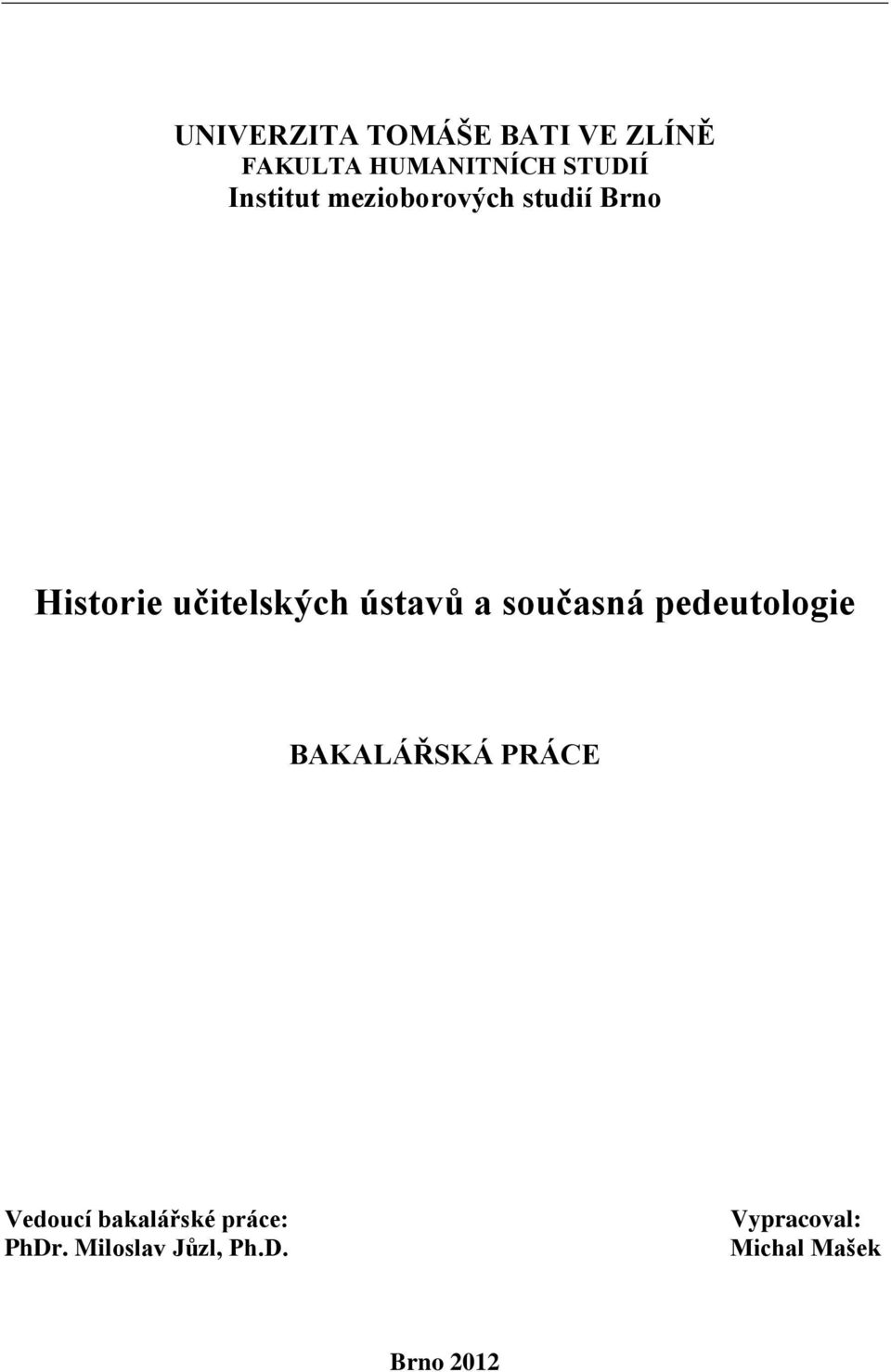 UNIVERZITA TOMÁŠE BATI VE ZLÍNĚ
FAKULTA HUMANITNÍCH STUDIÍ
Institut mezioborových studií Brno

Historie učitelských ústavů a současná pedeutologie

BAKALÁŘSKÁ PRÁCE

Vedoucí bakalářské práce:
PhDr. Miloslav Jůzl, Ph.D.

Vypracoval:
Michal Mašek

Brno 2012